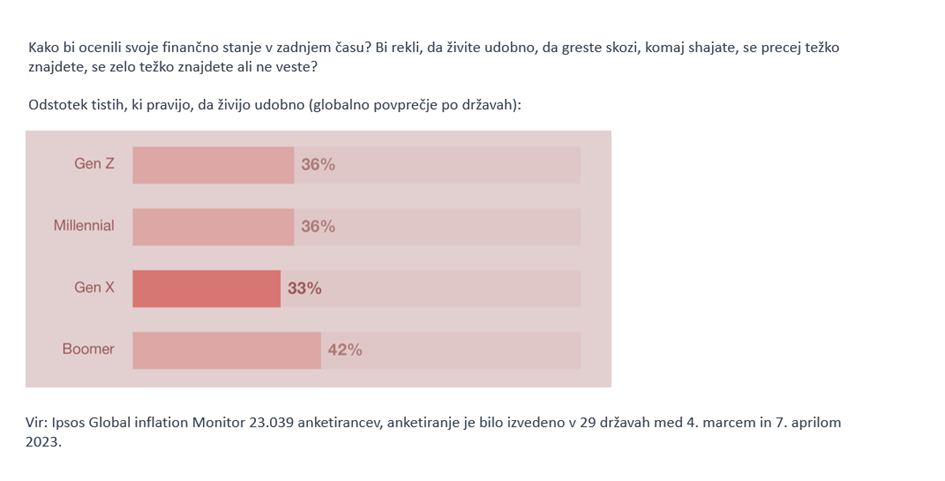 Kako bi ocenili svoje finančno stanje v zadnjem času? Bi rekli, da živite udobno, da greste skozi, komaj shajate, se precej težko znajdete, se zelo težko znajdete ali ne veste?

Odstotek tistih, ki pravijo, da živijo udobno (globalno povprečje po državah):

Gen Z 36%

Millennial 36%

Gen X 33%

Boomer 42%

Vir: Ipsos Global inflation Monitor 23.039 anketirancev, anketiranje je bilo izvedeno v 29 državah med 4. marcem in 7. aprilom 2023.